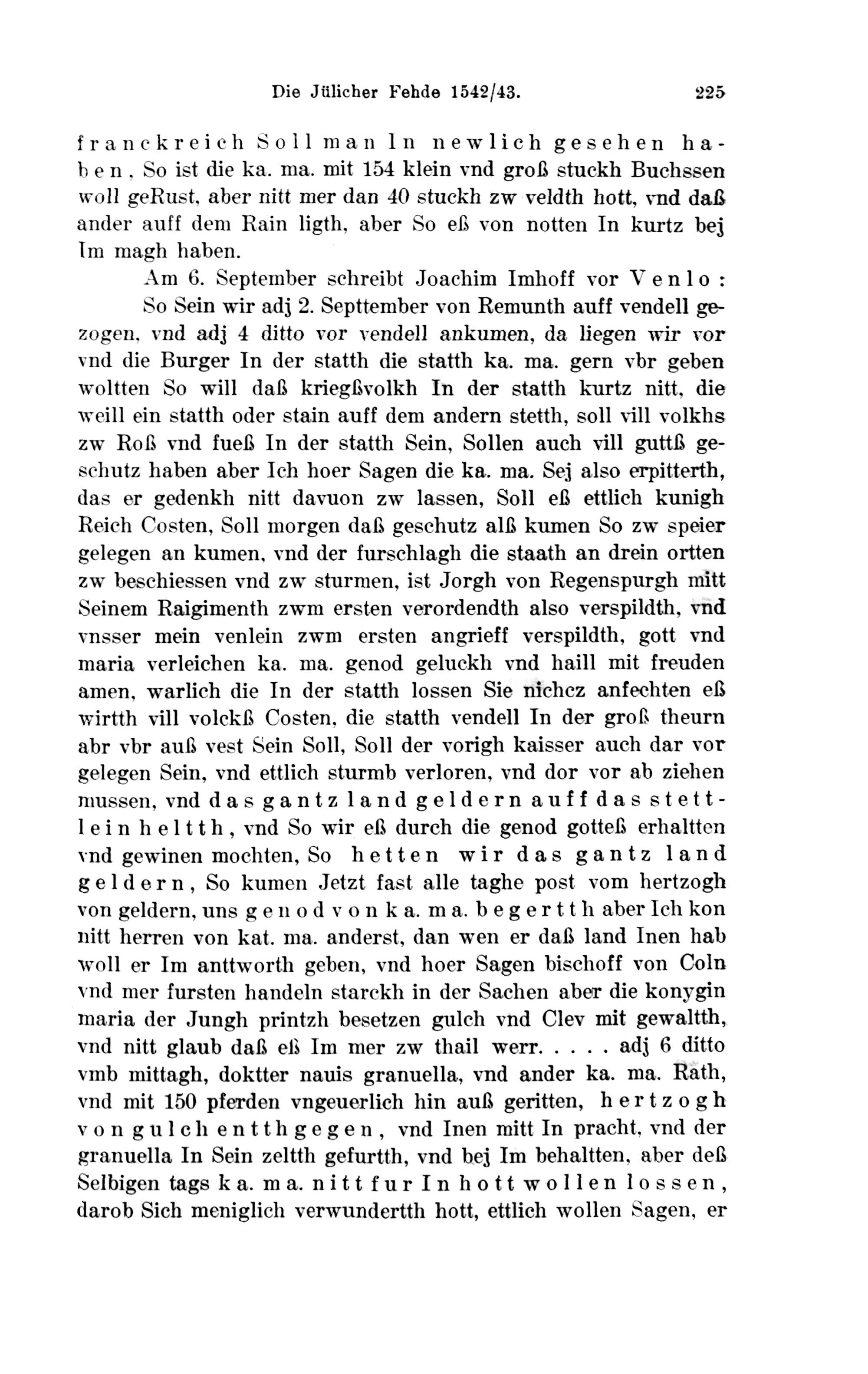 Die Jülicher Fehde 1542/43. 225

franckreich Soll man In newlich gesehen haben, So ist die ka. ma. mit 154 klein vnd groß stuckh Buchssen woll geRust, aber nitt mer dan 40 stuckh zw veldth hott, vnd daß ander auff dem Rain ligth, aber So eß von notten In kurtz bej Im magh haben.

Am 6. September schreibt Joachim Imhoff vor Venlo:

So Sein wir adj 2. Septtember von Remunth auff vendell gezogen, vnd adj 4 ditto vor vendell ankumen, da liegen wir vor vnd die Burger In der statth die statth ka. ma. gern vbr geben woltten So will daß kriegßvolkh In der statth kurtz nitt, die weill ein statth oder stain auff dem andern stetth, soll vill volkhs zw Roß vnd fueß In der statth Sein, Sollen auch vill guttß geschutz haben aber Ich hoer Sagen die ka. ma. Sej also erpitterth, das er gedenkh nitt davuon zw lassen, Soll eß ettlich kunigh Reich Costen, Soll morgen daß geschutz alß kumen So zw speier gelegen an kumen, vnd der furschlagh die staath an drein ortten zw beschiessen vnd zw sturmen, ist Jorgh von Regenspurgh mitt Seinem Raigimenth zwm ersten verordendth also verspildth, vnd vnsser mein venlein zwm ersten angrieff verspildth, gott vnd maria verleichen ka. ma. genod geluckh vnd haill mit freuden amen, warlich die In der statth lossen Sie nichcz anfechten eß wirtth vill volckß Costen, die statth vendell In der groß theurn abr vbr auß vest Sein Soll, Soll der vorigh kaisser auch dar vor gelegen Sein, vnd ettlich sturmb verloren, vnd dor vor ab ziehen mussen, vnd das gantz land geldern auff das stettlein heltth, vnd So wir eß durch die genod gotteß erhaltten vnd gewinen mochten, So hetten wir das gantz land geldern, So kumen Jetzt fast alle taghe post vom hertzogh von geldern, uns genod von ka. ma. begertth aber Ich kon nitt herren von kat. ma. anderst, dan wen er daß land Inen hab woll er Im anttworth geben, vnd hoer Sagen bischoff von Coln vnd mer fursten handeln starckh in der Sachen aber die konygin maria der Jungh printzh besetzen gulch vnd Clev mit gewaltth, vnd nitt glaub daß eß Im mer zw thail werr. . . . . adj 6 ditto vmb mittagh, doktter nauis granuella, vnd ander ka. ma. Rath, vnd mit 150 pferden vngeuerlich hin auß geritten, hertzogh von gulch entthgegen, vnd Inen mitt In pracht, vnd der granuella In Sein zeltth gefurtth, vnd bej Im behaltten, aber deß Selbigen tags ka. ma. nitt fur In hott wollen lossen, darob Sich meniglich verwundertth hott, ettlich wollen Sagen, er